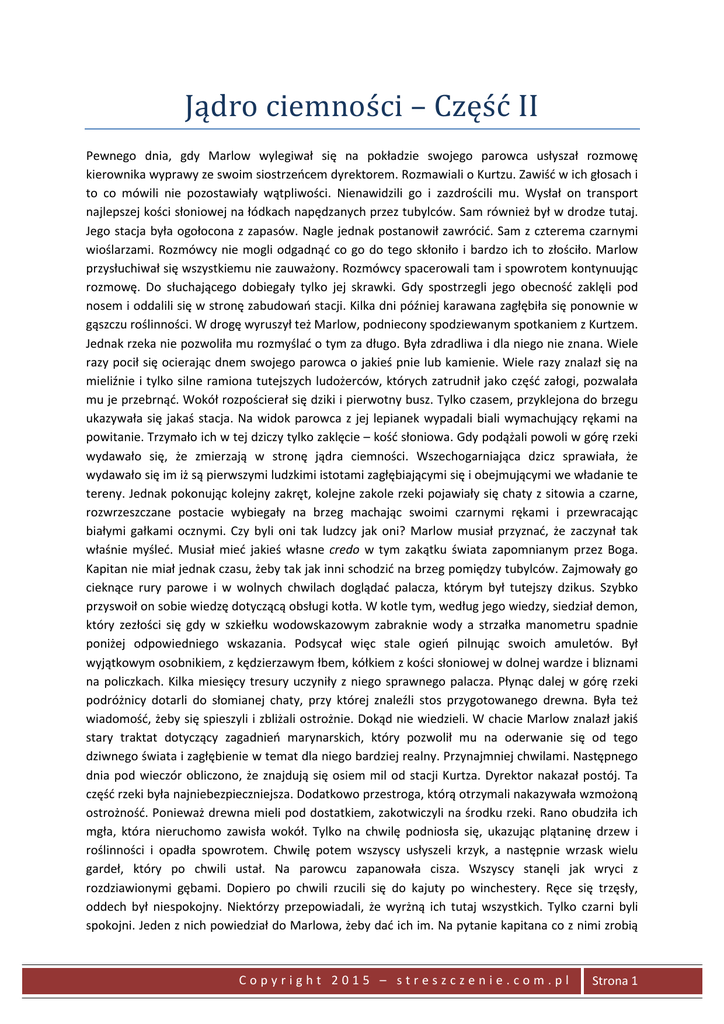 Jądro ciemności – Część II

Pewnego dnia, gdy Marlow wylegiwał się na pokładzie swojego parowca usłyszał rozmowę kierownika wyprawy ze swoim siostrzeńcem dyrektorem. Rozmawiali o Kurtzu. Zawiść w ich głosach i to co mówili nie pozostawiały wątpliwości. Nienawidzili go i zazdrościli mu. Wysłał on transport najlepszej kości słoniowej na łódkach napędzanych przez tubylców. Sam również był w drodze tutaj. Jego stacja była ogołocona z zapasów. Nagle jednak postanowił zawrócić. Sam z czterema czarnymi wioślarzami. Rozmówcy nie mogli odgadnąć co go do tego skłoniło i bardzo ich to złościło. Marlow przysłuchiwał się wszystkiemu nie zauważony. Rozmówcy spacerowali tam i spowrotem kontynuując rozmowę. Do słuchającego dobiegały tylko jej skrawki. Gdy spostrzegli jego obecność zaklęli pod nosem i oddalili się w stronę zabudowań stacji. Kilka dni później karawana zagłębiła się ponownie w gąszczu roślinności. W drogę wyruszył też Marlow, podniecony spodziewanym spotkaniem z Kurtzem. Jednak rzeka nie pozwoliła mu rozmyślać o tym za długo. Była zdradliwa i dla niego nie znana. Wiele razy pocił się ocierając dnem swojego parowca o jakieś pnie lub kamienie. Wiele razy znalazł się na mieliźnie i tylko silne ramiona tutejszych ludożerców, których zatrudnił jako część załogi, pozwalała mu je przebrnąć. Wokół rozpościerał się dziki i pierwotny busz. Tylko czasem, przyklejona do brzegu ukazywała się jakaś stacja. Na widok parowca z jej lepianek wypadali biali wymachujący rękami na powitanie. Trzymało ich w tej dziczy tylko zaklęcie – kość słoniowa. Gdy podążali powoli w górę rzeki wydawało się, że zmierzają w stronę jądra ciemności. Wszechogarniająca dzicz sprawiała, że wydawało się im iż są pierwszymi ludzkimi istotami zagłębiającymi się i obejmującymi we władanie te tereny. Jednak pokonując kolejny zakręt, kolejne zakole rzeki pojawiały się chaty z sitowia a czarne, rozwrzeszczane postacie wybiegały na brzeg machając swoimi czarnymi rękami i przewracając białymi gałkami ocznymi. Czy byli oni tak ludzcy jak oni? Marlow musiał przyznać, że zaczynał tak właśnie myśleć. Musiał mieć jakieś własne credo w tym zakątku świata zapomnianym przez Boga. Kapitan nie miał jednak czasu, żeby tak jak inni schodzić na brzeg pomiędzy tubylców. Zajmowały go cieknące rury parowe i w wolnych chwilach doglądać palacza, którym był tutejszy dzikus. Szybko przyswoił on sobie wiedzę dotyczącą obsługi kotła. W kotle tym, według jego wiedzy, siedział demon, który zezłości się gdy w szkiełku wodowskazowym zabraknie wody a strzałka manometru spadnie poniżej odpowiedniego wskazania. Podsycał więc stale ogień pilnując swoich amuletów. Był wyjątkowym osobnikiem, z kędzierzawym łbem, kółkiem z kości słoniowej w dolnej wardze i bliznami na policzkach. Kilka miesięcy tresury uczyniły z niego sprawnego palacza. Płynąc dalej w górę rzeki podróżnicy dotarli do słomianej chaty, przy której znaleźli stos przygotowanego drewna. Była też wiadomość, żeby się spieszyli i zbliżali ostrożnie. Dokąd nie wiedzieli. W chacie Marlow znalazł jakiś stary traktat dotyczący zagadnień marynarskich, który pozwolił mu na oderwanie się od tego dziwnego świata i zagłębienie w temat dla niego bardziej realny. Przynajmniej chwilami. Następnego dnia pod wieczór obliczono, że znajdują się osiem mil od stacji Kurtza. Dyrektor nakazał postój. Ta część rzeki była najniebezpieczniejsza. Dodatkowo przestroga, którą otrzymali nakazywała wzmożoną ostrożność. Ponieważ drewna mieli pod dostatkiem, zakotwiczyli na środku rzeki. Rano obudziła ich mgła, która nieruchomo zawisła wokół. Tylko na chwilę podniosła się, ukazując plątaninę drzew i roślinności i opadła spowrotem. Chwilę potem wszyscy usłyszeli krzyk, a następnie wrzask wielu gardeł, który po chwili ustał. Na parowcu zapanowała cisza. Wszyscy stanęli jak wryci z rozdziawionymi gębami. Dopiero po chwili rzucili się do kajuty po winchestery. Ręce się trzęsły, oddech był niespokojny. Niektórzy przepowiadali, że wyrżną ich tutaj wszystkich. Tylko czarni byli spokojni. Jeden z nich powiedział do Marlowa, żeby dać ich im. Na pytanie kapitana co z nimi zrobią

Copyright 2015 – streszczenie.com.pl Strona 1